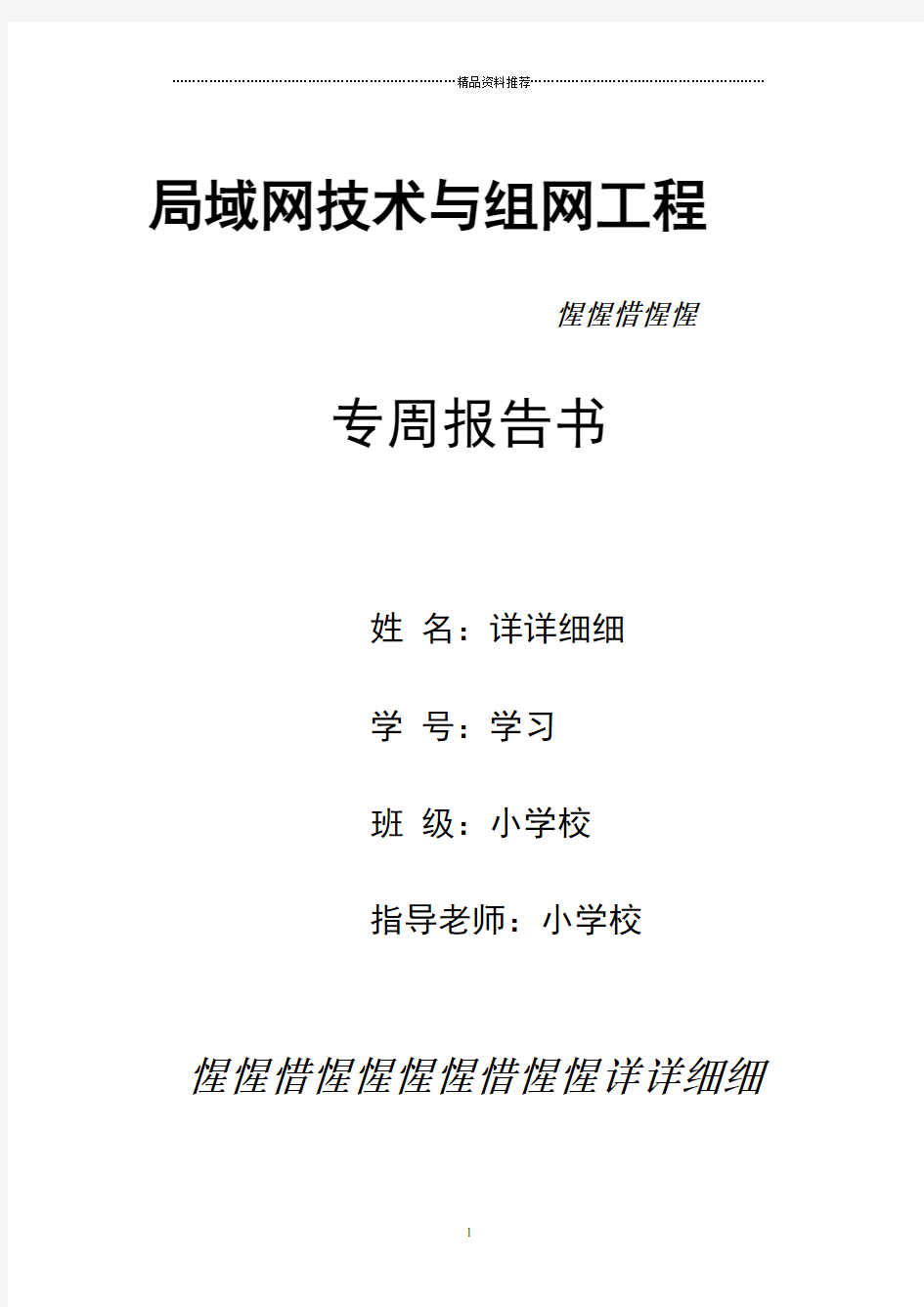 精品资料推荐

局域网技术与组网工程

惺惺惜惺惺

专周报告书

姓 名：详详细细

学 号：学习

班 级：小学校

指导老师：小学校

惺惺惜惺惺惺惺惜惺惺详详细细

1